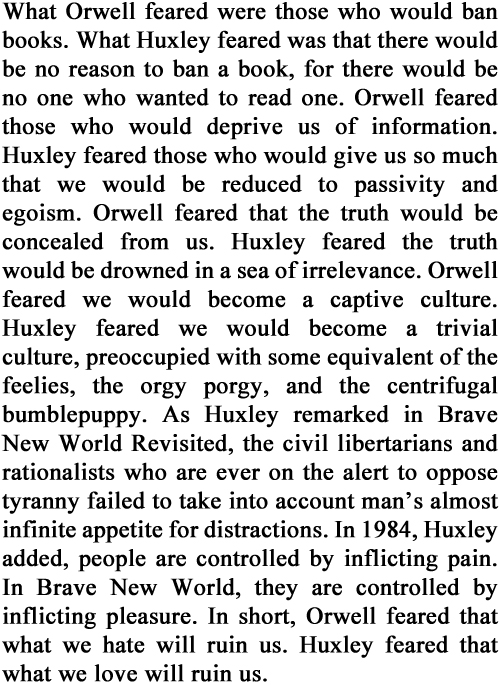 What Orwell feared were those who would ban books. What Huxley feared was that there would be no reason to ban a book, for there would be no one who wanted to read one. Orwell feared those who would deprive us of information. Huxley feared those who would give us so much that we would be reduced to passivity and egoism. Orwell feared that the truth would be concealed from us. Huxley feared the truth would be drowned in a sea of irrelevance. Orwell feared we would become a captive culture. Huxley feared we would become a trivial culture, preoccupied with some equivalent of the feelies, the orgy porgy, and the centrifugal bumblepuppy. As Huxley remarked in Brave New World Revisited, the civil libertarians and rationalists who are ever on the alert to oppose tyranny failed to take into account man's almost infinite appetite for distractions. In 1984, Huxley added, people are controlled by inflicting pain. In Brave New World, they are controlled by inflicting pleasure. In short, Orwell feared that what we hate will ruin us. Huxley feared that what we love will ruin us.